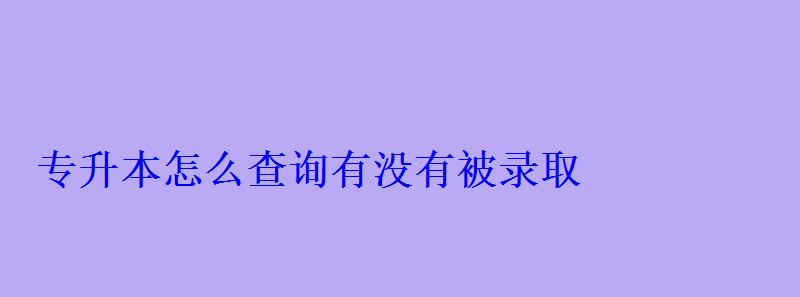 专升本怎么查询有没有被录取